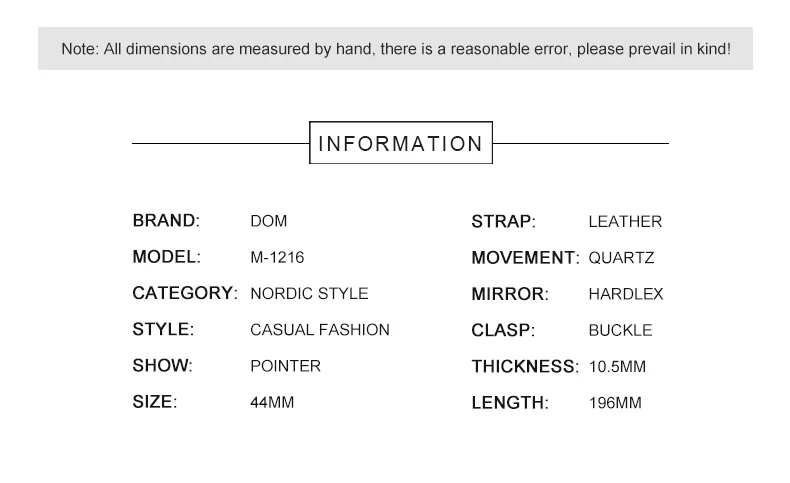 Note: All dimensions are measured by hand, there is a reasonable error, please prevail in kind!

INFORMATION

BRAND: DOM
MODEL: M-1216
CATEGORY: NORDIC STYLE
STYLE: CASUAL FASHION
SHOW: POINTER
SIZE: 44MM

STRAP: LEATHER
MOVEMENT: QUARTZ
MIRROR: HARDLEX
CLASP: BUCKLE
THICKNESS: 10.5MM
LENGTH: 196MM